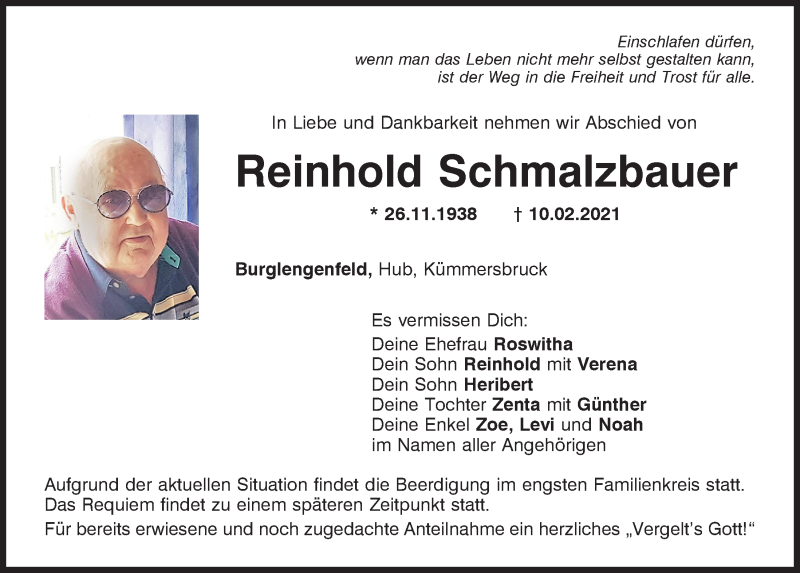 Einschlafen dürfen,
wenn man das Leben nicht mehr selbst gestalten kann,
ist der Weg in die Freiheit und Trost für alle.

In Liebe und Dankbarkeit nehmen wir Abschied von

Reinhold Schmalzbauer

* 26.11.1938 † 10.02.2021

Burglengenfeld, Hub, Kümmersbruck

Es vermissen Dich:
Deine Ehefrau Roswitha
Dein Sohn Reinhold mit Verena
Dein Sohn Heribert
Deine Tochter Zenta mit Günther
Deine Enkel Zoe, Levi und Noah
im Namen aller Angehörigen

Aufgrund der aktuellen Situation findet die Beerdigung im engsten Familienkreis statt. Das Requiem findet zu einem späteren Zeitpunkt statt.
Für bereits erwiesene und noch zugedachte Anteilnahme ein herzliches „Vergelt's Gott!"